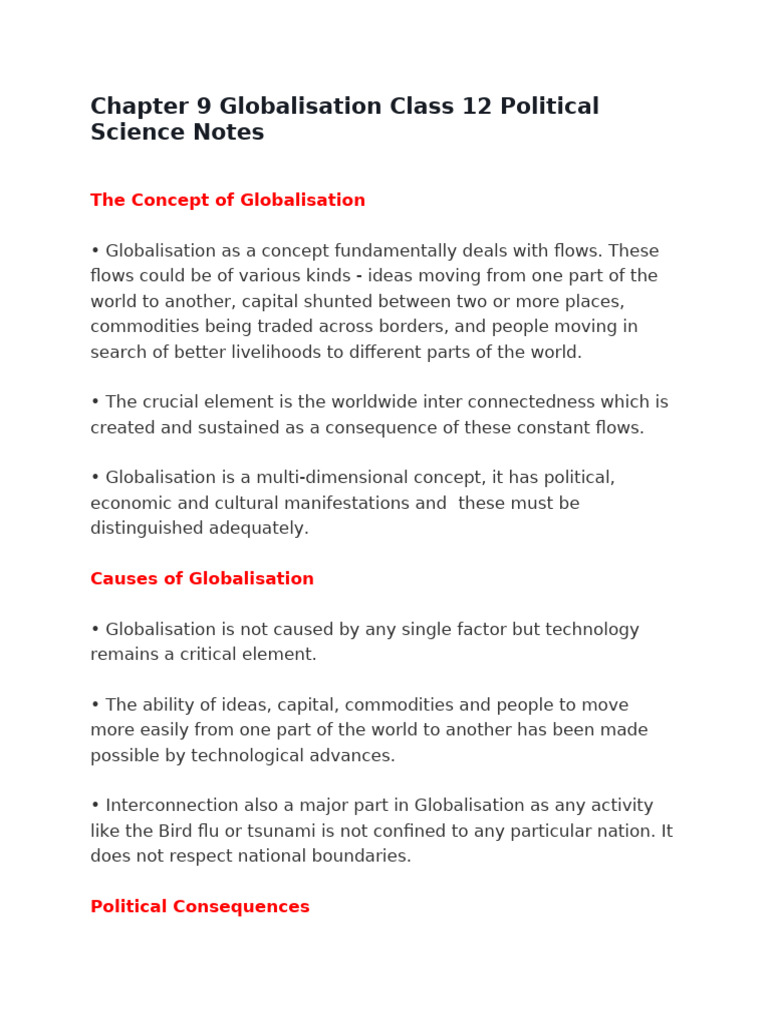 Chapter 9 Globalisation Class 12 Political Science Notes

The Concept of Globalisation

• Globalisation as a concept fundamentally deals with flows. These flows could be of various kinds - ideas moving from one part of the world to another, capital shunted between two or more places, commodities being traded across borders, and people moving in search of better livelihoods to different parts of the world.

• The crucial element is the worldwide inter connectedness which is created and sustained as a consequence of these constant flows.

• Globalisation is a multi-dimensional concept, it has political, economic and cultural manifestations and these must be distinguished adequately.

Causes of Globalisation

• Globalisation is not caused by any single factor but technology remains a critical element.

• The ability of ideas, capital, commodities and people to move more easily from one part of the world to another has been made possible by technological advances.

• Interconnection also a major part in Globalisation as any activity like the Bird flu or tsunami is not confined to any particular nation. It does not respect national boundaries.

Political Consequences